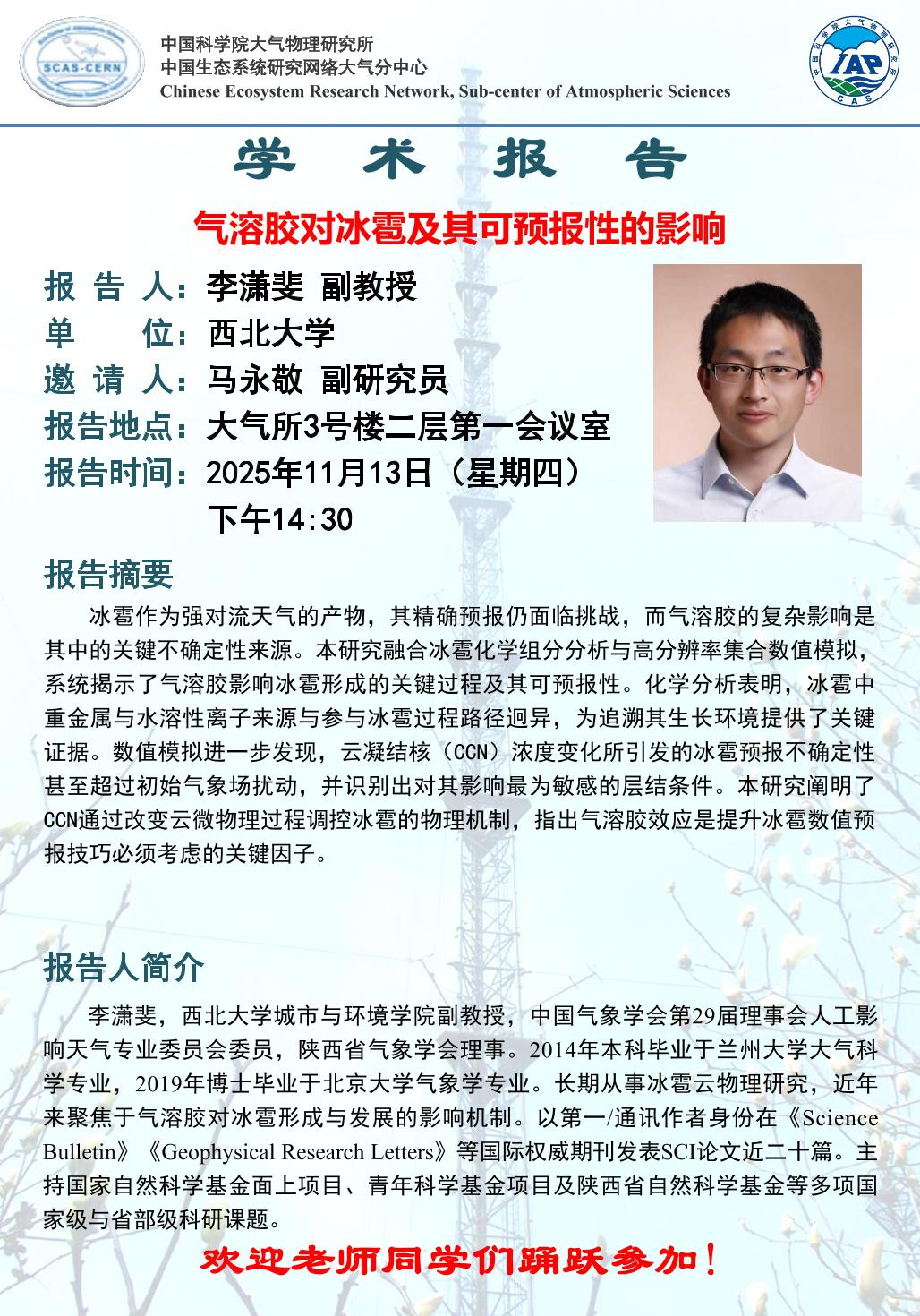 SCAS-CERN

中国科学院大气物理研究所
中国生态系统研究网络大气分中心
Chinese Ecosystem Research Network, Sub-center of Atmospheric Sciences

IAP
CAS

学 术 报 告

气溶胶对冰雹及其可预报性的影响

报 告 人：李潇斐 副教授
单 位：西北大学
邀 请 人：马永敬 副研究员
报告地点：大气所3号楼二层第一会议室
报告时间：2025年11月13日（星期四）
下午14:30

报告摘要

冰雹作为强对流天气的产物，其精确预报仍面临挑战，而气溶胶的复杂影响是其中的关键不确定性来源。本研究融合冰雹化学组分分析与高分辨率集合数值模拟，系统揭示了气溶胶影响冰雹形成的关键过程及其可预报性。化学分析表明，冰雹中重金属与水溶性离子来源与参与冰雹过程路径迥异，为追溯其生长环境提供了关键证据。数值模拟进一步发现，云凝结核（CCN）浓度变化所引发的冰雹预报不确定性甚至超过初始气象场扰动，并识别出对其影响最为敏感的层结条件。本研究阐明了CCN通过改变云微物理过程调控冰雹的物理机制，指出气溶胶效应是提升冰雹数值预报技巧必须考虑的关键因子。

报告人简介

李潇斐，西北大学城市与环境学院副教授，中国气象学会第29届理事会人工影响天气专业委员会委员，陕西省气象学会理事。2014年本科毕业于兰州大学大气科学专业，2019年博士毕业于北京大学气象学专业。长期从事冰雹云物理研究，近年来聚焦于气溶胶对冰雹形成与发展的影响机制。以第一/通讯作者身份在《Science Bulletin》《Geophysical Research Letters》等国际权威期刊发表SCI论文近二十篇。主持国家自然科学基金面上项目、青年科学基金项目及陕西省自然科学基金等多项国家级与省部级科研课题。

欢迎老师同学们踊跃参加！